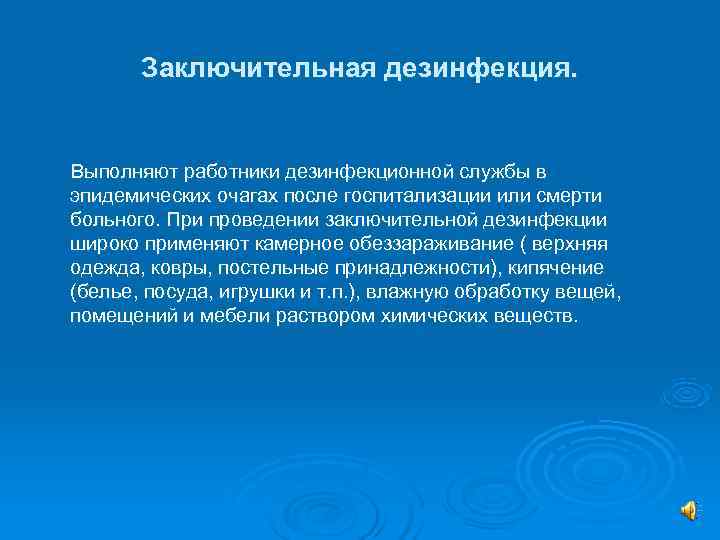 Заключительная дезинфекция.

Выполняют работники дезинфекционной службы в эпидемических очагах после госпитализации или смерти больного. При проведении заключительной дезинфекции широко применяют камерное обеззараживание ( верхняя одежда, ковры, постельные принадлежности), кипячение (белье, посуда, игрушки и т.п.), влажную обработку вещей, помещений и мебели раствором химических веществ.